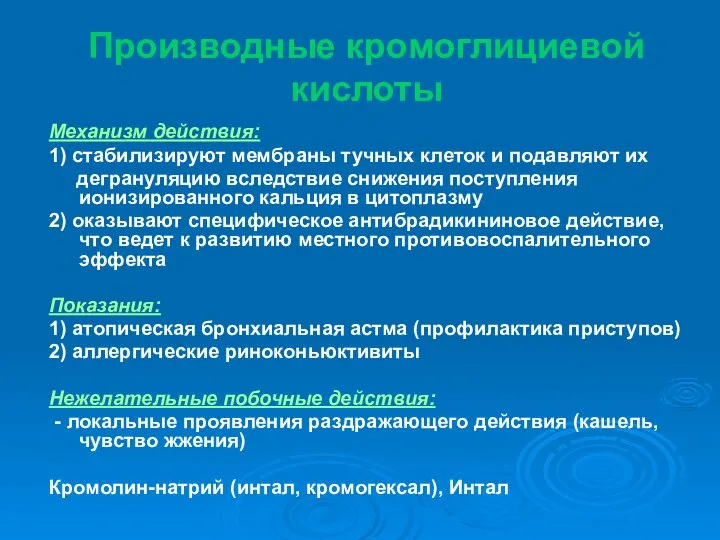 Производные кромоглициевой кислоты

Механизм действия:

1) стабилизируют мембраны тучных клеток и подавляют их дегрануляцию вследствие снижения поступления ионизированного кальция в цитоплазму

2) оказывают специфическое антибрадикининовое действие, что ведет к развитию местного противовоспалительного эффекта

Показания:

1) атопическая бронхиальная астма (профилактика приступов)

2) аллергические риноконьюктивиты

Нежелательные побочные действия:

- локальные проявления раздражающего действия (кашель, чувство жжения)

Кромолин-натрий (интал, кромогексал), Интал